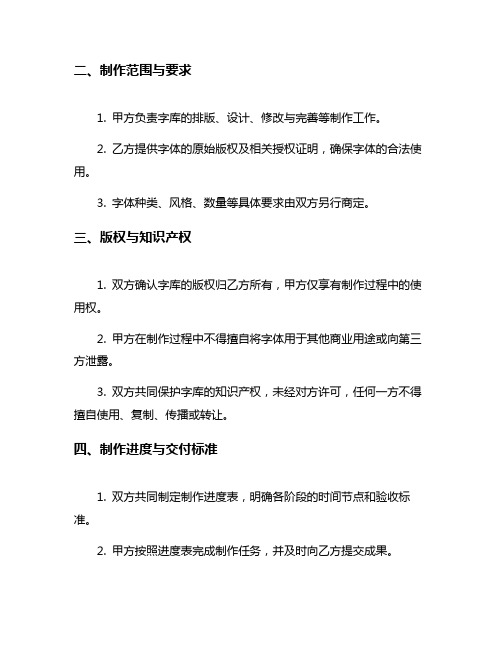 二、制作范围与要求

1. 甲方负责字库的排版、设计、修改与完善等制作工作。

2. 乙方提供字体的原始版权及相关授权证明，确保字体的合法使用。

3. 字体种类、风格、数量等具体要求由双方另行商定。

三、版权与知识产权

1. 双方确认字库的版权归乙方所有，甲方仅享有制作过程中的使用权。

2. 甲方在制作过程中不得擅自将字体用于其他商业用途或向第三方泄露。

3. 双方共同保护字库的知识产权，未经对方许可，任何一方不得擅自使用、复制、传播或转让。

四、制作进度与交付标准

1. 双方共同制定制作进度表，明确各阶段的时间节点和验收标准。

2. 甲方按照进度表完成制作任务，并及时向乙方提交成果。